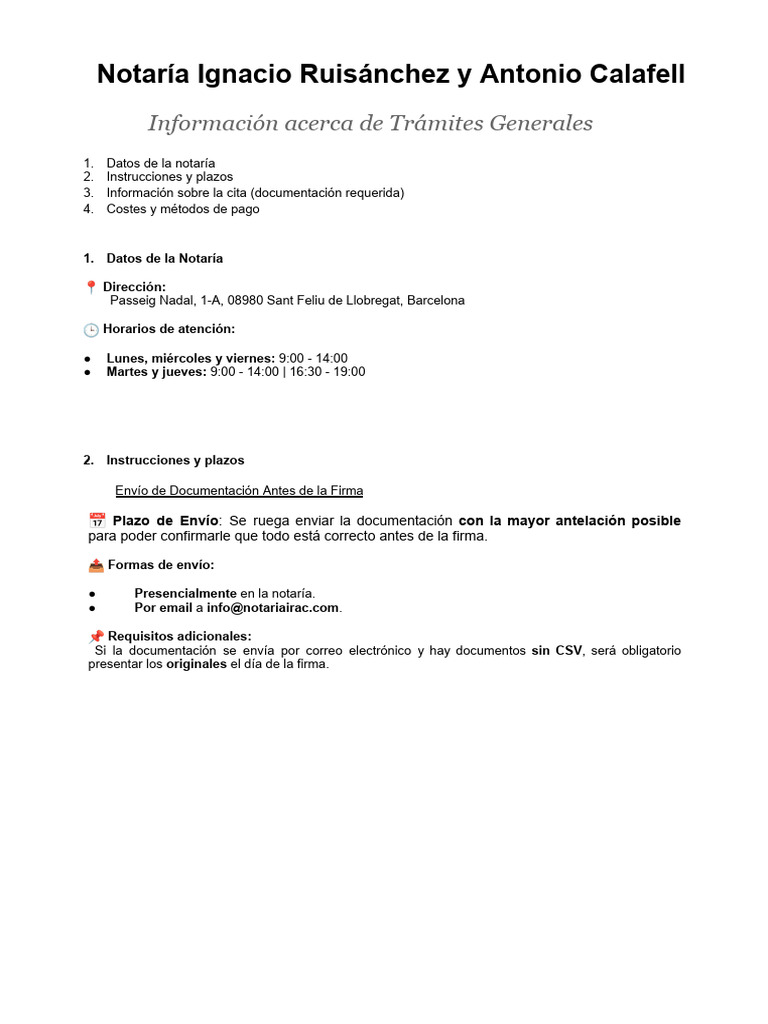 Notaría Ignacio Ruisánchez y Antonio Calafell

Información acerca de Trámites Generales

1. Datos de la notaría
2. Instrucciones y plazos
3. Información sobre la cita (documentación requerida)
4. Costes y métodos de pago

1. Datos de la Notaría

📍 Dirección:
Passeig Nadal, 1-A, 08980 Sant Feliu de Llobregat, Barcelona

🕒 Horarios de atención:

● Lunes, miércoles y viernes: 9:00 - 14:00
● Martes y jueves: 9:00 - 14:00 | 16:30 - 19:00

2. Instrucciones y plazos

Envío de Documentación Antes de la Firma

📅 Plazo de Envío: Se ruega enviar la documentación con la mayor antelación posible para poder confirmarle que todo está correcto antes de la firma.

📤 Formas de envío:

● Presencialmente en la notaría.
● Por email a info@notariairac.com.

📌 Requisitos adicionales:
Si la documentación se envía por correo electrónico y hay documentos sin CSV, será obligatorio presentar los originales el día de la firma.